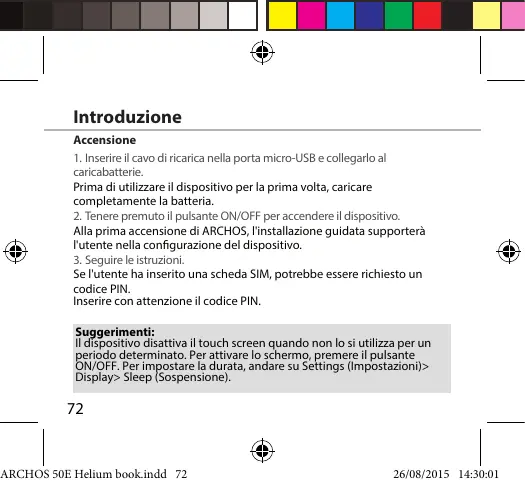 Introduzione

Accensione

1. Inserire il cavo di ricarica nella porta micro-USB e collegarlo al caricabatterie.

Prima di utilizzare il dispositivo per la prima volta, caricare completamente la batteria.

2. Tenere premuto il pulsante ON/OFF per accendere il dispositivo.

Alla prima accensione di ARCHOS, l'installazione guidata supporterà l'utente nella configurazione del dispositivo.

3. Seguire le istruzioni.

Se l'utente ha inserito una scheda SIM, potrebbe essere richiesto un codice PIN.
Inserire con attenzione il codice PIN.

Suggerimenti:
Il dispositivo disattiva il touch screen quando non lo si utilizza per un periodo determinato. Per attivare lo schermo, premere il pulsante ON/OFF. Per impostare la durata, andare su Settings (Impostazioni)> Display> Sleep (Sospensione).

72

ARCHOS 50E Helium book.indd 72 26/08/2015 14:30:01